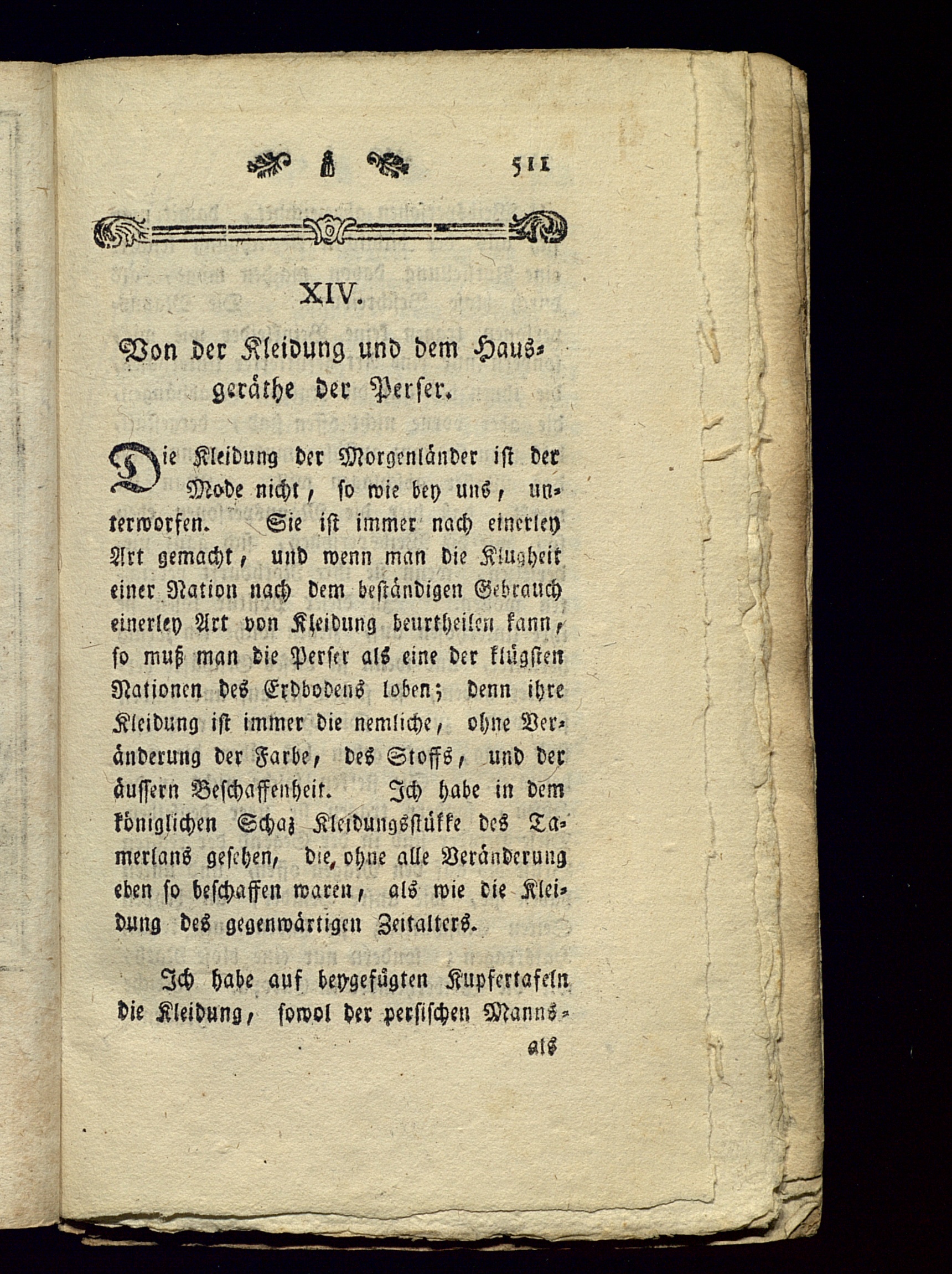 511

XIV.

Von der Kleidung und dem Hausgeräthe der Perser.

Die Kleidung der Morgenländer ist der Mode nicht, so wie bey uns, unterworfen. Sie ist immer nach einerley Art gemacht, und wenn man die Klugheit einer Nation nach dem beständigen Gebrauch einerley Art von Kleidung beurtheilen kann, so muß man die Perser als eine der klügsten Nationen des Erdbodens loben; denn ihre Kleidung ist immer die nemliche, ohne Veränderung der Farbe, des Stoffs, und der äussern Beschaffenheit. Ich habe in dem königlichen Schaz Kleidungsstükke des Tamerlans gesehen, die, ohne alle Veränderung eben so beschaffen waren, als wie die Kleidung des gegenwärtigen Zeitalters.

Ich habe auf beygefügten Kupfertafeln die Kleidung, sowol der persischen Manns-

als